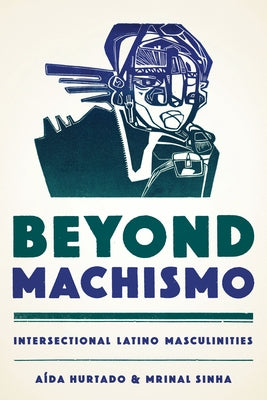 BEYOND MACHISMO

INTERSECTIONAL LATINO MASCULINITIES

AÍDA HURTADO & MRINAL SINHA